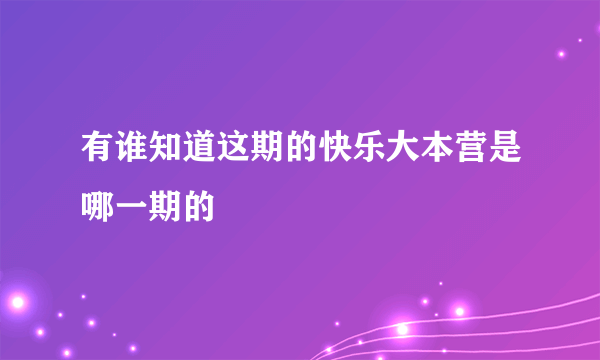 有谁知道这期的快乐大本营是哪一期的